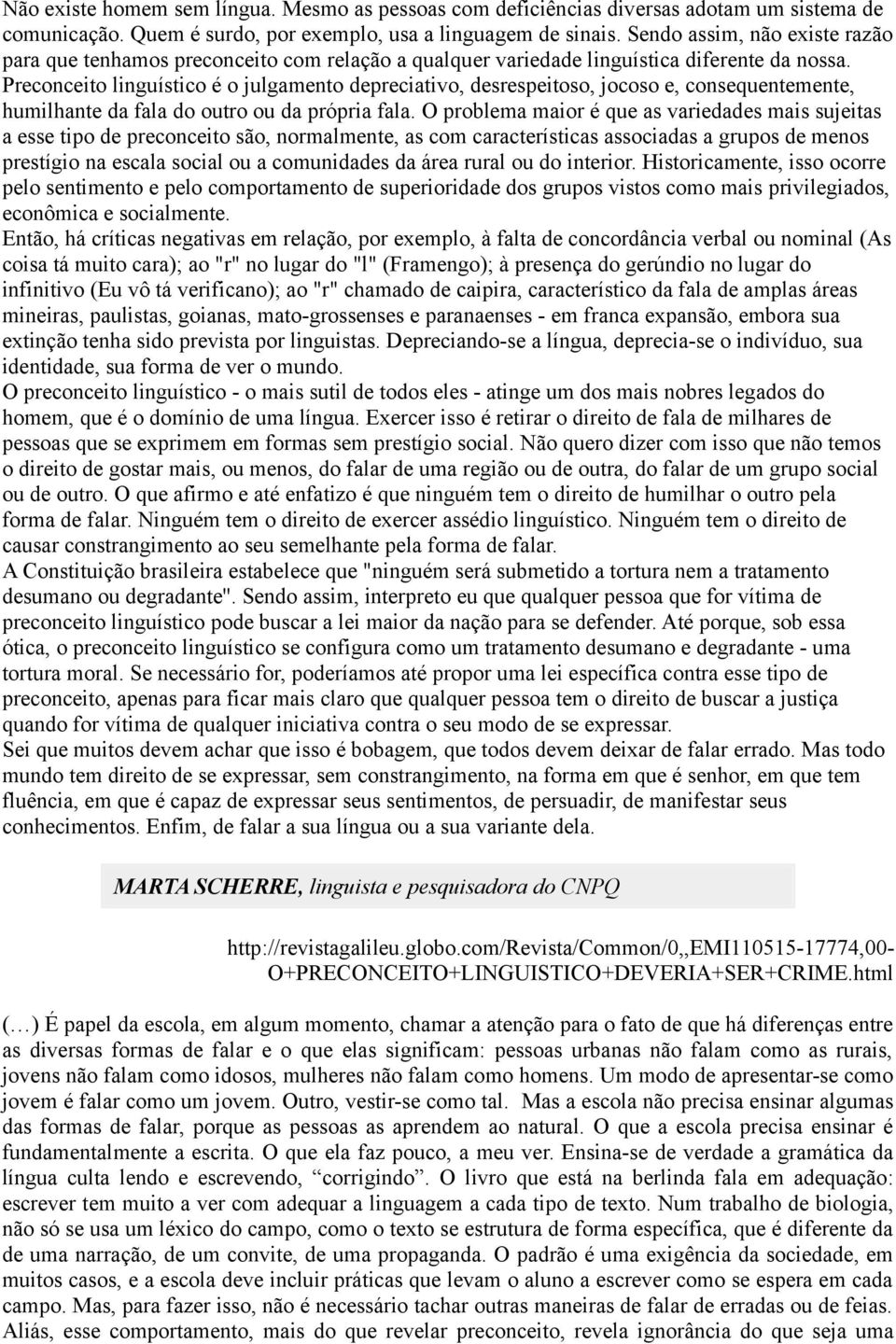 Não existe homem sem língua. Mesmo as pessoas com deficiências diversas adotam um sistema de comunicação. Quem é surdo, por exemplo, usa a linguagem de sinais. Sendo assim, não existe razão para que tenhamos preconceito com relação a qualquer variedade linguística diferente da nossa. Preconceito linguístico é o julgamento depreciativo, desrespeitoso, jocoso e, consequentemente, humilhante da fala do outro ou da própria fala. O problema maior é que as variedades mais sujeitas a esse tipo de preconceito são, normalmente, as com características associadas a grupos de menos prestígio na escala social ou a comunidades da área rural ou do interior. Historicamente, isso ocorre pelo sentimento e pelo comportamento de superioridade dos grupos vistos como mais privilegiados, econômica e socialmente.

Então, há críticas negativas em relação, por exemplo, à falta de concordância verbal ou nominal (As coisa tá muito cara); ao "r" no lugar do "l" (Framengo); à presença do gerúndio no lugar do infinitivo (Eu vô tá verificano); ao "r" chamado de caipira, característico da fala de amplas áreas mineiras, paulistas, goianas, mato-grossenses e paranaenses - em franca expansão, embora sua extinção tenha sido prevista por linguistas. Depreciando-se a língua, deprecia-se o indivíduo, sua identidade, sua forma de ver o mundo.

O preconceito linguístico - o mais sutil de todos eles - atinge um dos mais nobres legados do homem, que é o domínio de uma língua. Exercer isso é retirar o direito de fala de milhares de pessoas que se exprimem em formas sem prestígio social. Não quero dizer com isso que não temos o direito de gostar mais, ou menos, do falar de uma região ou de outra, do falar de um grupo social ou de outro. O que afirmo e até enfatizo é que ninguém tem o direito de humilhar o outro pela forma de falar. Ninguém tem o direito de exercer assédio linguístico. Ninguém tem o direito de causar constrangimento ao seu semelhante pela forma de falar.

A Constituição brasileira estabelece que "ninguém será submetido a tortura nem a tratamento desumano ou degradante". Sendo assim, interpreto eu que qualquer pessoa que for vítima de preconceito linguístico pode buscar a lei maior da nação para se defender. Até porque, sob essa ótica, o preconceito linguístico se configura como um tratamento desumano e degradante - uma tortura moral. Se necessário for, poderíamos até propor uma lei específica contra esse tipo de preconceito, apenas para ficar mais claro que qualquer pessoa tem o direito de buscar a justiça quando for vítima de qualquer iniciativa contra o seu modo de se expressar.

Sei que muitos devem achar que isso é bobagem, que todos devem deixar de falar errado. Mas todo mundo tem direito de se expressar, sem constrangimento, na forma em que é senhor, em que tem fluência, em que é capaz de expressar seus sentimentos, de persuadir, de manifestar seus conhecimentos. Enfim, de falar a sua língua ou a sua variante dela.

MARTA SCHERRE, linguista e pesquisadora do CNPQ

http://revistagalileu.globo.com/Revista/Common/0,,EMI110515-17774,00-O+PRECONCEITO+LINGUISTICO+DEVERIA+SER+CRIME.html

(…) É papel da escola, em algum momento, chamar a atenção para o fato de que há diferenças entre as diversas formas de falar e o que elas significam: pessoas urbanas não falam como as rurais, jovens não falam como idosos, mulheres não falam como homens. Um modo de apresentar-se como jovem é falar como um jovem. Outro, vestir-se como tal. Mas a escola não precisa ensinar algumas das formas de falar, porque as pessoas as aprendem ao natural. O que a escola precisa ensinar é fundamentalmente a escrita. O que ela faz pouco, a meu ver. Ensina-se de verdade a gramática da língua culta lendo e escrevendo, “corrigindo”. O livro que está na berlinda fala em adequação: escrever tem muito a ver com adequar a linguagem a cada tipo de texto. Num trabalho de biologia, não só se usa um léxico do campo, como o texto se estrutura de forma específica, que é diferente da de uma narração, de um convite, de uma propaganda. O padrão é uma exigência da sociedade, em muitos casos, e a escola deve incluir práticas que levam o aluno a escrever como se espera em cada campo. Mas, para fazer isso, não é necessário tachar outras maneiras de falar de erradas ou de feias. Aliás, esse comportamento, mais do que revelar preconceito, revela ignorância do que seja uma